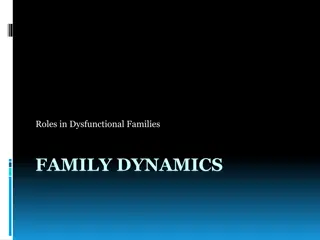 Roles in Dysfunctional Families

FAMILY DYNAMICS